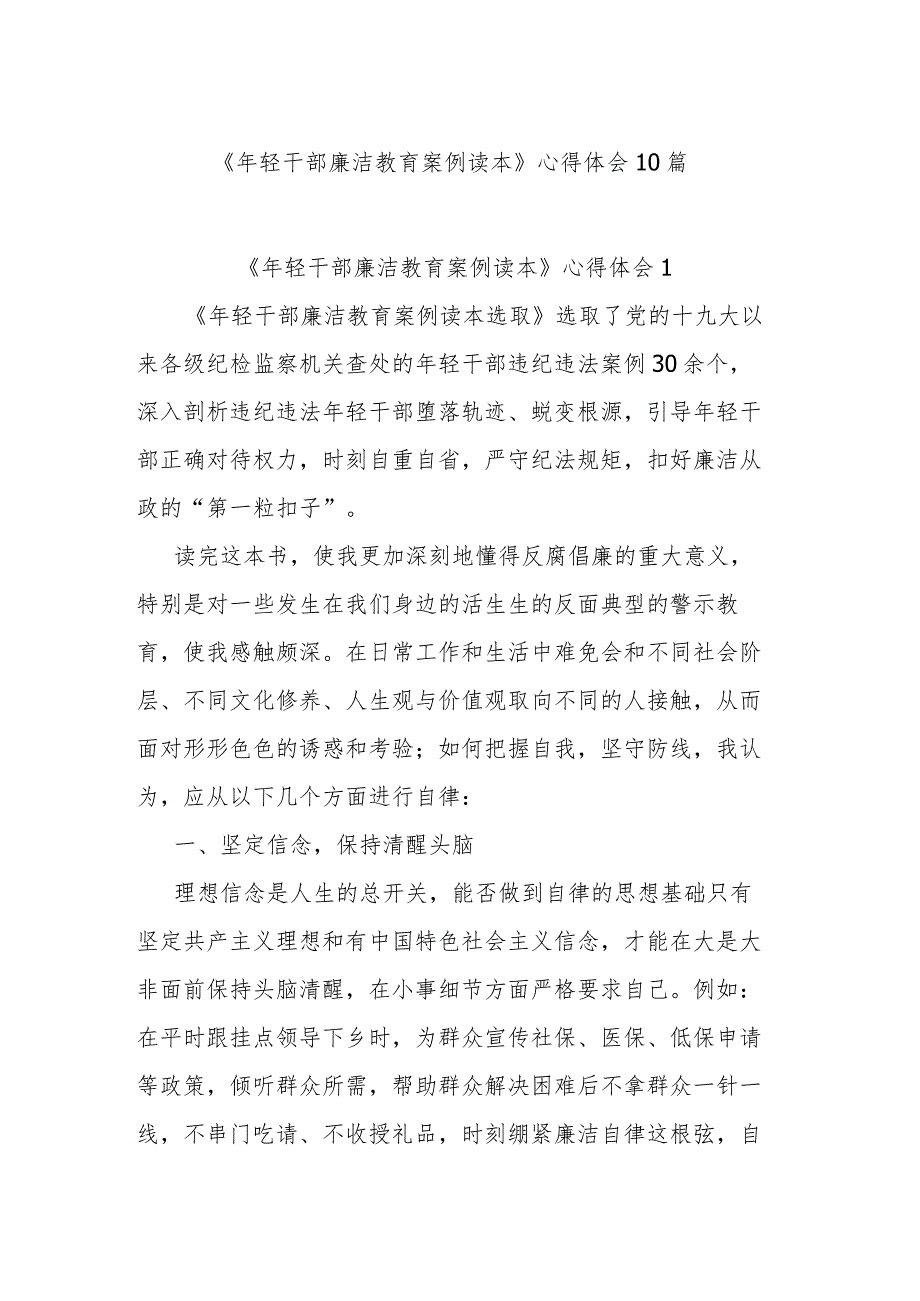 《年轻干部廉洁教育案例读本》心得体会10篇

《年轻干部廉洁教育案例读本》心得体会1

《年轻干部廉洁教育案例读本选取》选取了党的十九大以来各级纪检监察机关查处的年轻干部违纪违法案例30余个，深入剖析违纪违法年轻干部堕落轨迹、蜕变根源，引导年轻干部正确对待权力，时刻自重自省，严守纪法规矩，扣好廉洁从政的“第一粒扣子”。

读完这本书，使我更加深刻地懂得反腐倡廉的重大意义，特别是对一些发生在我们身边的活生生的反面典型的警示教育，使我感触颇深。在日常工作和生活中难免会和不同社会阶层、不同文化修养、人生观与价值观取向不同的人接触，从而面对形形色色的诱惑和考验；如何把握自我，坚守防线，我认为，应从以下几个方面进行自律：

一、坚定信念，保持清醒头脑

理想信念是人生的总开关，能否做到自律的思想基础只有坚定共产主义理想和有中国特色社会主义信念，才能在大是大非面前保持头脑清醒，在小事细节方面严格要求自己。例如：在平时跟挂点领导下乡时，为群众宣传社保、医保、低保申请等政策，倾听群众所需，帮助群众解决困难后不拿群众一针一线，不串门吃请、不收授礼品，时刻绷紧廉洁自律这根弦，自